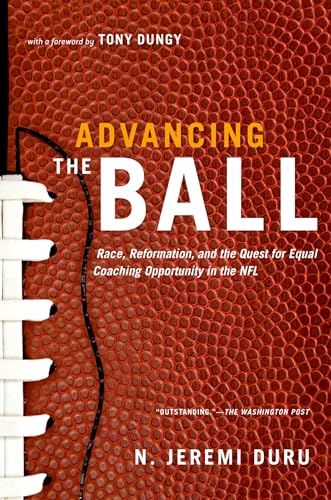 with a foreword by TONY DUNGY

ADVANCING THE BALL

Race, Reformation, and the Quest for Equal Coaching Opportunity in the NFL

"OUTSTANDING."—THE WASHINGTON POST

N. JEREMI DURU